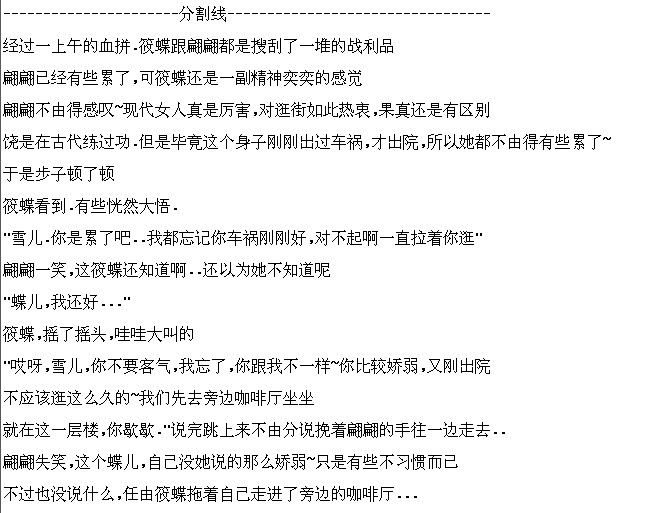 ----------------------分割线--------------------------------
经过一上午的血拼.筱蝶跟翩翩都是搜刮了一堆的战利品
翩翩已经有些累了,可筱蝶还是一副精神奕奕的感觉
翩翩不由得感叹~现代女人真是厉害,对逛街如此热衷,果真还是有区别
饶是在古代练过功.但是毕竟这个身子刚刚出过车祸,才出院,所以她都不由得有些累了~
于是步子顿了顿
筱蝶看到.有些恍然大悟.
"雪儿.你是累了吧..我都忘记你车祸刚刚好,对不起啊一直拉着你逛"
翩翩一笑,这筱蝶还知道啊..还以为她不知道呢
"蝶儿,我还好..."
筱蝶,摇了摇头,哇哇大叫的
"哎呀,雪儿,你不要客气,我忘了,你跟我不一样~你比较娇弱,又刚出院
不应该逛这么久的~我们先去旁边咖啡厅坐坐
就在这一层楼,你歇歇."说完跳上来不由分说挽着翩翩的手往一边走去..
翩翩失笑,这个蝶儿,自己没她说的那么娇弱~只是有些不习惯而已
不过也没说什么,任由筱蝶拖着自己走进了旁边的咖啡厅...